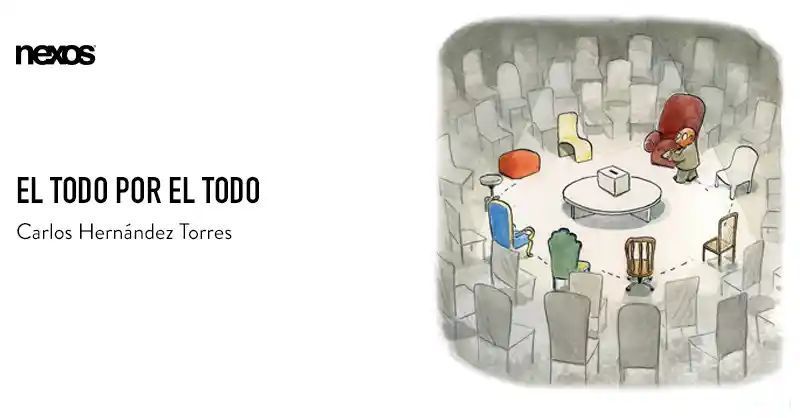 nexos

EL TODO POR EL TODO

Carlos Hernández Torres